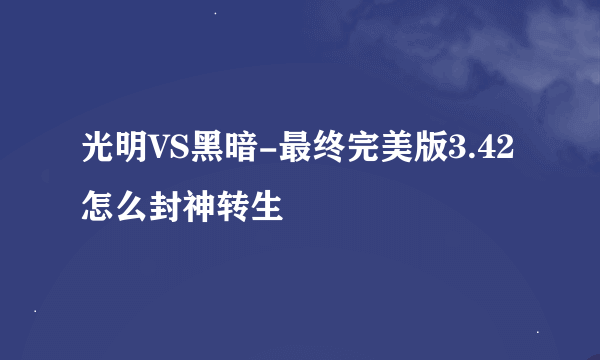 光明VS黑暗-最终完美版3.42怎么封神转生